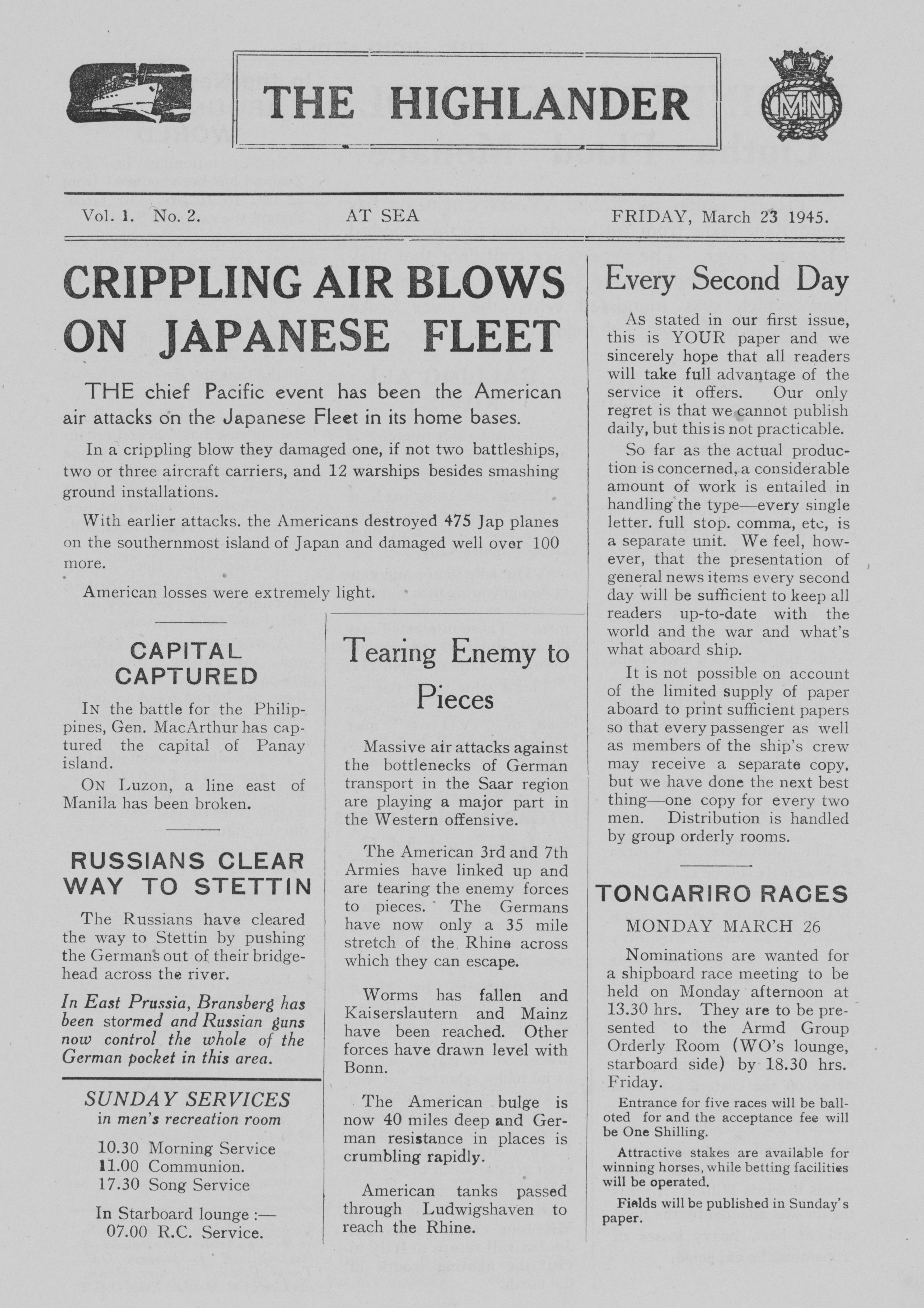 THE HIGHLANDER

MN

Vol. 1. No. 2. AT SEA FRIDAY, March 23 1945.

CRIPPLING AIR BLOWS ON JAPANESE FLEET

THE chief Pacific event has been the American air attacks on the Japanese Fleet in its home bases.

In a crippling blow they damaged one, if not two battleships, two or three aircraft carriers, and 12 warships besides smashing ground installations.

With earlier attacks. the Americans destroyed 475 Jap planes on the southernmost island of Japan and damaged well over 100 more.

American losses were extremely light.

CAPITAL CAPTURED

IN the battle for the Philippines, Gen. MacArthur has captured the capital of Panay island.

ON Luzon, a line east of Manila has been broken.

RUSSIANS CLEAR WAY TO STETTIN

The Russians have cleared the way to Stettin by pushing the Germans out of their bridgehead across the river.

In East Prussia, Bransberg has been stormed and Russian guns now control the whole of the German pocket in this area.

SUNDAY SERVICES
in men's recreation room

10.30 Morning Service
11.00 Communion.
17.30 Song Service

In Starboard lounge :—
07.00 R.C. Service.

Tearing Enemy to Pieces

Massive air attacks against the bottlenecks of German transport in the Saar region are playing a major part in the Western offensive.

The American 3rd and 7th Armies have linked up and are tearing the enemy forces to pieces. The Germans have now only a 35 mile stretch of the Rhine across which they can escape.

Worms has fallen and Kaiserslautern and Mainz have been reached. Other forces have drawn level with Bonn.

The American bulge is now 40 miles deep and German resistance in places is crumbling rapidly.

American tanks passed through Ludwigshaven to reach the Rhine.

Every Second Day

As stated in our first issue, this is YOUR paper and we sincerely hope that all readers will take full advantage of the service it offers. Our only regret is that we cannot publish daily, but this is not practicable.

So far as the actual production is concerned, a considerable amount of work is entailed in handling the type—every single letter. full stop. comma, etc, is a separate unit. We feel, however, that the presentation of general news items every second day will be sufficient to keep all readers up-to-date with the world and the war and what's what aboard ship.

It is not possible on account of the limited supply of paper aboard to print sufficient papers so that every passenger as well as members of the ship's crew may receive a separate copy, but we have done the next best thing—one copy for every two men. Distribution is handled by group orderly rooms.

TONGARIRO RACES
MONDAY MARCH 26

Nominations are wanted for a shipboard race meeting to be held on Monday afternoon at 13.30 hrs. They are to be presented to the Armd Group Orderly Room (WO's lounge, starboard side) by 18.30 hrs. Friday.

Entrance for five races will be balloted for and the acceptance fee will be One Shilling.

Attractive stakes are available for winning horses, while betting facilities will be operated.

Fields will be published in Sunday's paper.